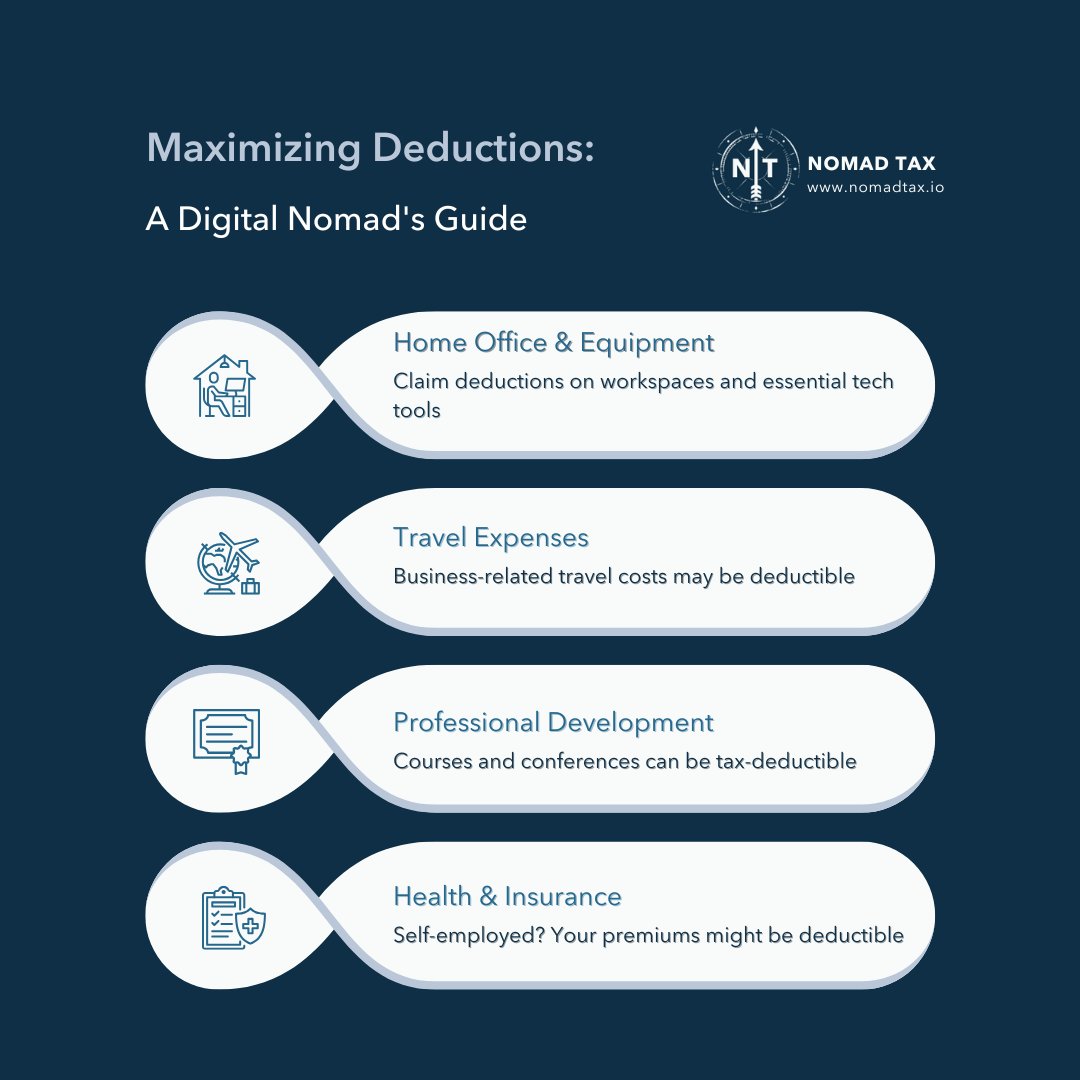 Maximizing Deductions:

A Digital Nomad's Guide

NT NOMAD TAX
www.nomadtax.io

Home Office & Equipment
Claim deductions on workspaces and essential tech tools

Travel Expenses
Business-related travel costs may be deductible

Professional Development
Courses and conferences can be tax-deductible

Health & Insurance
Self-employed? Your premiums might be deductible